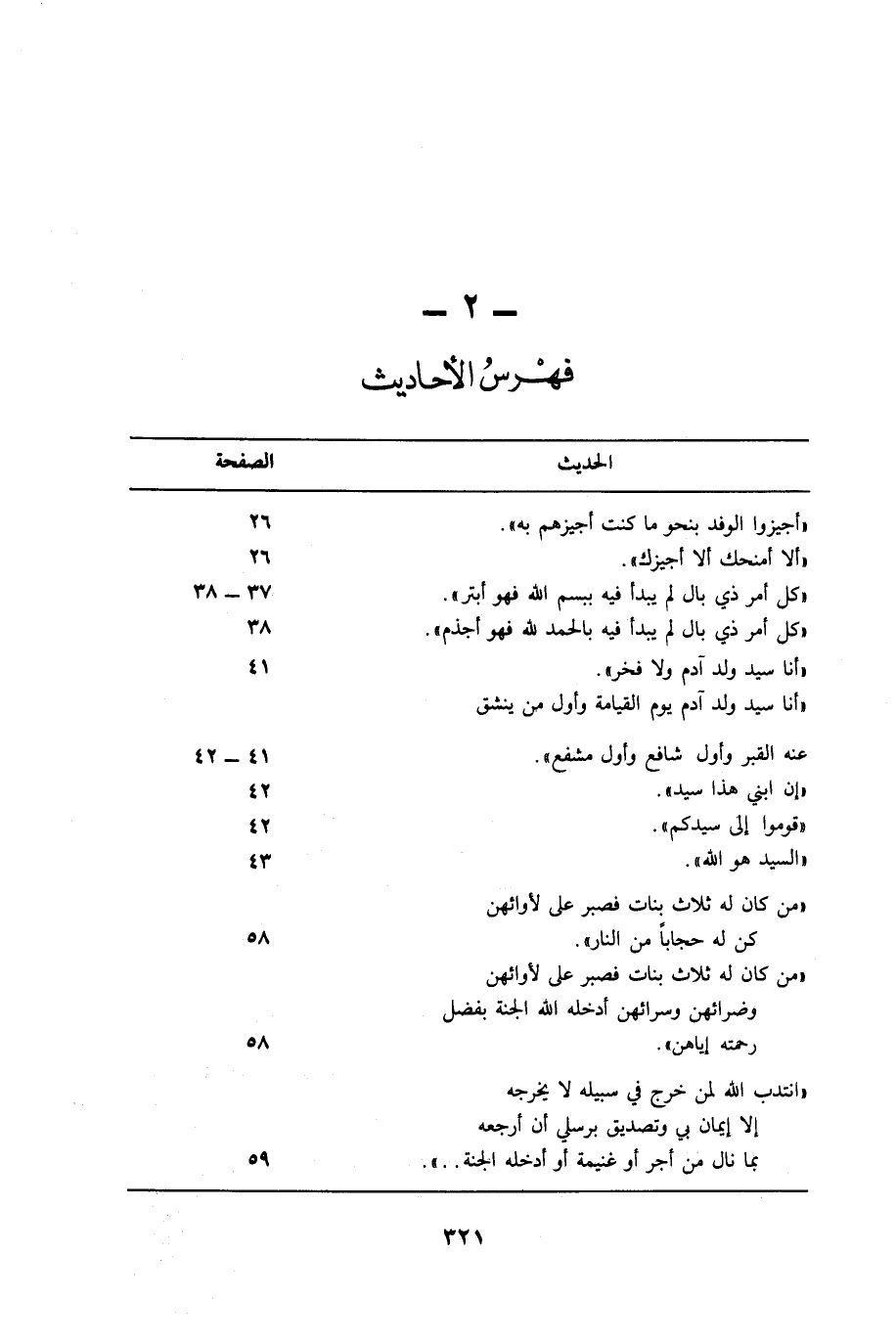 ـ ٢ ـ

فهرس الأحاديث

| الحديث | الصفحة |
|---|---|
| «أجيزوا الوفد بنحو ما كنت أجيزهم به». | ٢٦ |
| «ألا أمنحك ألا أجيزك». | ٢٦ |
| «كل أمر ذي بال لم يبدأ فيه ببسم الله فهو أبتر». | ٣٧ ـ ٣٨ |
| «كل أمر ذي بال لم يبدأ فيه بالحمد لله فهو أجذم». | ٣٨ |
| «أنا سيد ولد آدم ولا فخر». | ٤١ |
| «أنا سيد ولد آدم يوم القيامة وأول من ينشق عنه القبر وأول شافع وأول مشفع». | ٤١ ـ ٤٢ |
| «إن ابني هذا سيد». | ٤٢ |
| «قوموا إلى سيدكم». | ٤٢ |
| «السيد هو الله». | ٤٣ |
| «من كان له ثلاث بنات فصبر على لأوائهن كن له حجاباً من النار». | ٥٨ |
| «من كان له ثلاث بنات فصبر على لأوائهن وضرائهن وسرائهن أدخله الله الجنة بفضل رحمته إياهن». | ٥٨ |
| «انتدب الله لمن خرج في سبيله لا يخرجه إلا إيمان بي وتصديق برسلي أن أرجعه بما نال من أجر أو غنيمة أو أدخله الجنة..». | ٥٩ |

٣٢١